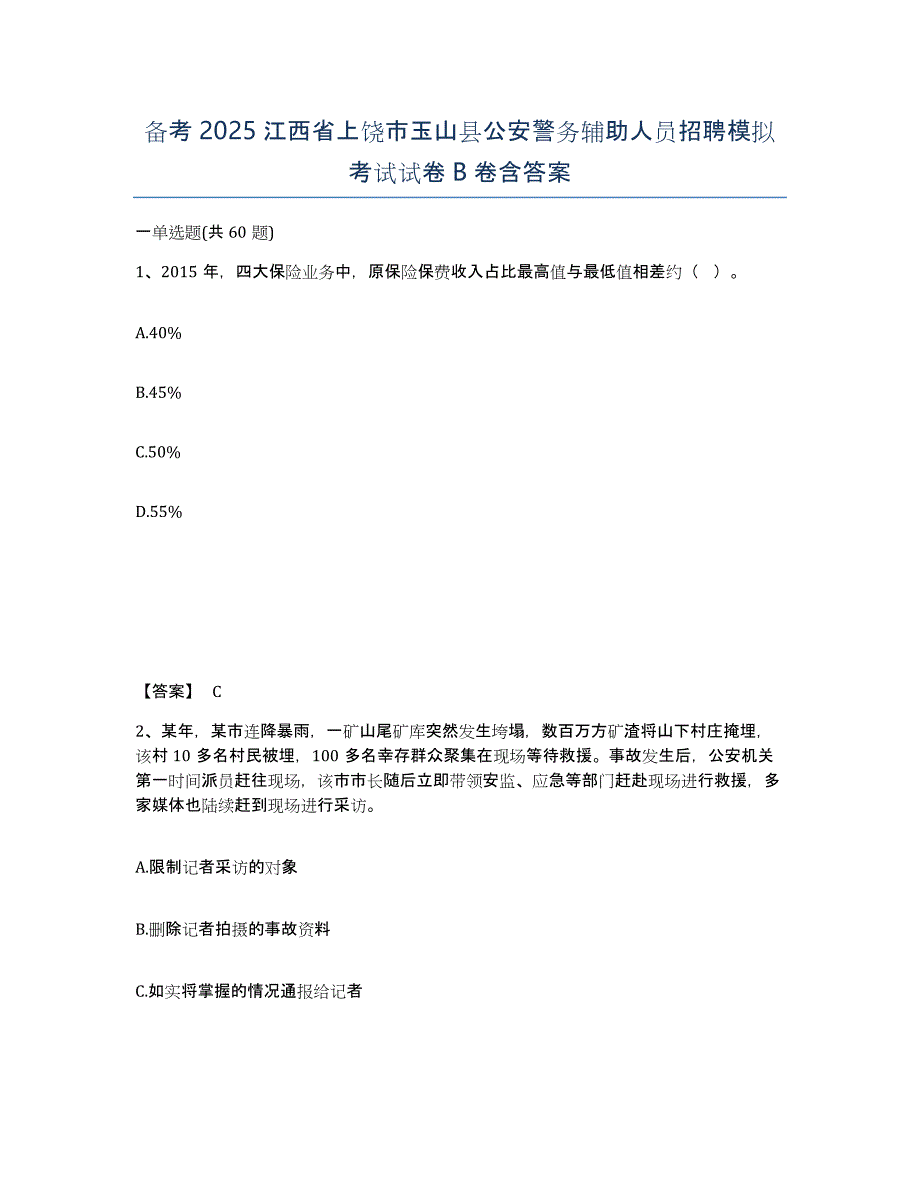 备考 2025 江西省上饶市玉山县公安警务辅助人员招聘模拟考试试卷 B 卷含答案

一单选题(共 60 题)

1、2015 年，四大保险业务中，原保险保费收入占比最高值与最低值相差约（ ）。

A.40%

B.45%

C.50%

D.55%

【答案】 C

2、某年，某市连降暴雨，一矿山尾矿库突然发生垮塌，数百万方矿渣将山下村庄掩埋，该村 10 多名村民被埋，100 多名幸存群众聚集在现场等待救援。事故发生后，公安机关第一时间派员赶往现场，该市市长随后立即带领安监、应急等部门赶赴现场进行救援，多家媒体也陆续赶到现场进行采访。

A.限制记者采访的对象

B.删除记者拍摄的事故资料

C.如实将掌握的情况通报给记者